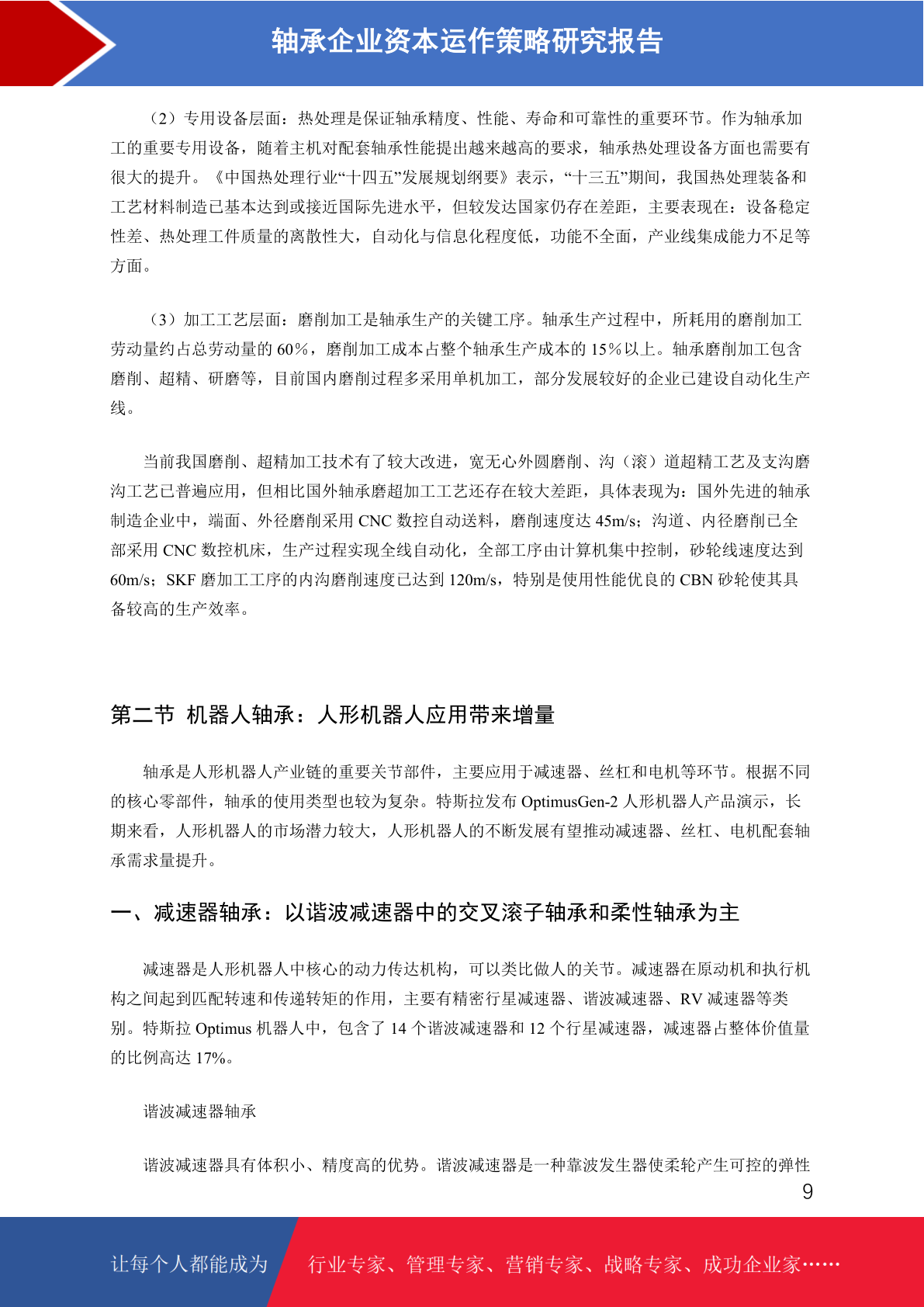 轴承企业资本运作策略研究报告

（2）专用设备层面：热处理是保证轴承精度、性能、寿命和可靠性的重要环节。作为轴承加工的重要专用设备，随着主机对配套轴承性能提出越来越高的要求，轴承热处理设备方面也需要有很大的提升。《中国热处理行业“十四五”发展规划纲要》表示，“十三五”期间，我国热处理装备和工艺材料制造已基本达到或接近国际先进水平，但较发达国家仍存在差距，主要表现在：设备稳定性差、热处理工件质量的离散性大，自动化与信息化程度低，功能不全面，产业线集成能力不足等方面。

（3）加工工艺层面：磨削加工是轴承生产的关键工序。轴承生产过程中，所耗用的磨削加工劳动量约占总劳动量的 60%，磨削加工成本占整个轴承生产成本的 15%以上。轴承磨削加工包含磨削、超精、研磨等，目前国内磨削过程多采用单机加工，部分发展较好的企业已建设自动化生产线。

当前我国磨削、超精加工技术有了较大改进，宽无心外圆磨削、沟（滚）道超精工艺及支沟磨沟工艺已普遍应用，但相比国外轴承磨超加工工艺还存在较大差距，具体表现为：国外先进的轴承制造企业中，端面、外径磨削采用 CNC 数控自动送料，磨削速度达 45m/s；沟道、内径磨削已全部采用 CNC 数控机床，生产过程实现全线自动化，全部工序由计算机集中控制，砂轮线速度达到 60m/s；SKF 磨加工工序的内沟磨削速度已达到 120m/s，特别是使用性能优良的 CBN 砂轮使其具备较高的生产效率。

第二节 机器人轴承：人形机器人应用带来增量

轴承是人形机器人产业链的重要关节部件，主要应用于减速器、丝杠和电机等环节。根据不同的核心零部件，轴承的使用类型也较为复杂。特斯拉发布 OptimusGen-2 人形机器人产品演示，长期来看，人形机器人的市场潜力较大，人形机器人的不断发展有望推动减速器、丝杠、电机配套轴承需求量提升。

一、减速器轴承：以谐波减速器中的交叉滚子轴承和柔性轴承为主

减速器是人形机器人中核心的动力传达机构，可以类比做人的关节。减速器在原动机和执行机构之间起到匹配转速和传递转矩的作用，主要有精密行星减速器、谐波减速器、RV 减速器等类别。特斯拉 Optimus 机器人中，包含了 14 个谐波减速器和 12 个行星减速器，减速器占整体价值量的比例高达 17%。

谐波减速器轴承

谐波减速器具有体积小、精度高的优势。谐波减速器是一种靠波发生器使柔轮产生可控的弹性

9

让每个人都能成为 行业专家、管理专家、营销专家、战略专家、成功企业家……